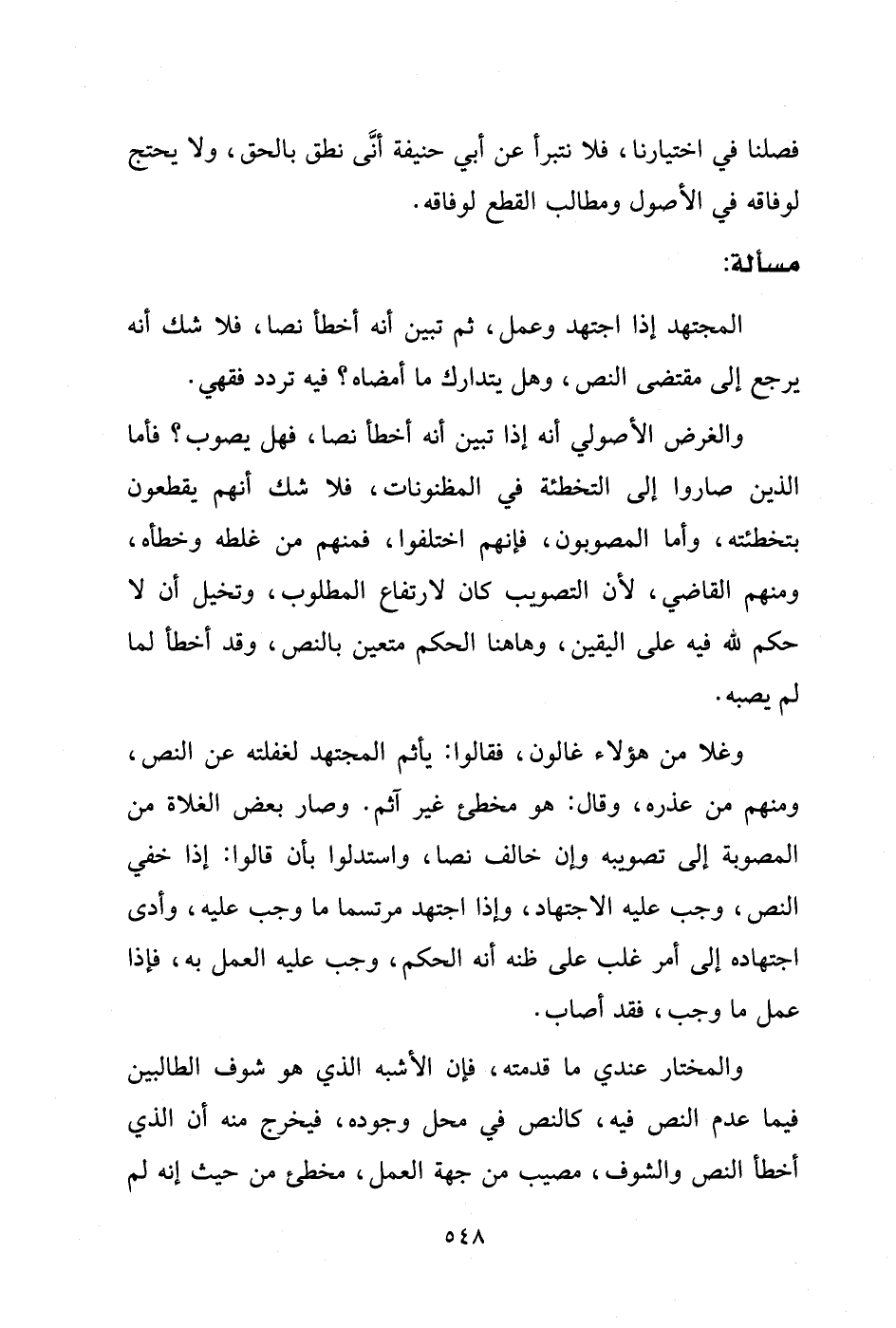 فصلنا في اختيارنا، فلا نتبرأ عن أبي حنيفة أنَّى نطق بالحق، ولا يحتج لوفاقه في الأصول ومطالب القطع لوفاقه.

مسألة:

المجتهد إذا اجتهد وعمل، ثم تبين أنه أخطأ نصا، فلا شك أنه يرجع إلى مقتضى النص، وهل يتدارك ما أمضاه؟ فيه تردد فقهي.

والغرض الأصولي أنه إذا تبين أنه أخطأ نصا، فهل يصوب؟ فأما الذين صاروا إلى التخطئة في المظنونات، فلا شك أنهم يقطعون بتخطئته، وأما المصوبون، فإنهم اختلفوا، فمنهم من غلطه وخطأه، ومنهم القاضي، لأن التصويب كان لارتفاع المطلوب، وتخيل أن لا حكم لله فيه على اليقين، وهاهنا الحكم متعين بالنص، وقد أخطأ لما لم يصبه.

وغلا من هؤلاء غالون، فقالوا: يأثم المجتهد لغفلته عن النص، ومنهم من عذره، وقال: هو مخطئ غير آثم. وصار بعض الغلاة من المصوبة إلى تصويبه وإن خالف نصا، واستدلوا بأن قالوا: إذا خفي النص، وجب عليه الاجتهاد، وإذا اجتهد مرتسما ما وجب عليه، وأدى اجتهاده إلى أمر غلب على ظنه أنه الحكم، وجب عليه العمل به، فإذا عمل ما وجب، فقد أصاب.

والمختار عندي ما قدمته، فإن الأشبه الذي هو شوف الطالبين فيما عدم النص فيه، كالنص في محل وجوده، فيخرج منه أن الذي أخطأ النص والشوف، مصيب من جهة العمل، مخطئ من حيث إنه لم

٥٤٨